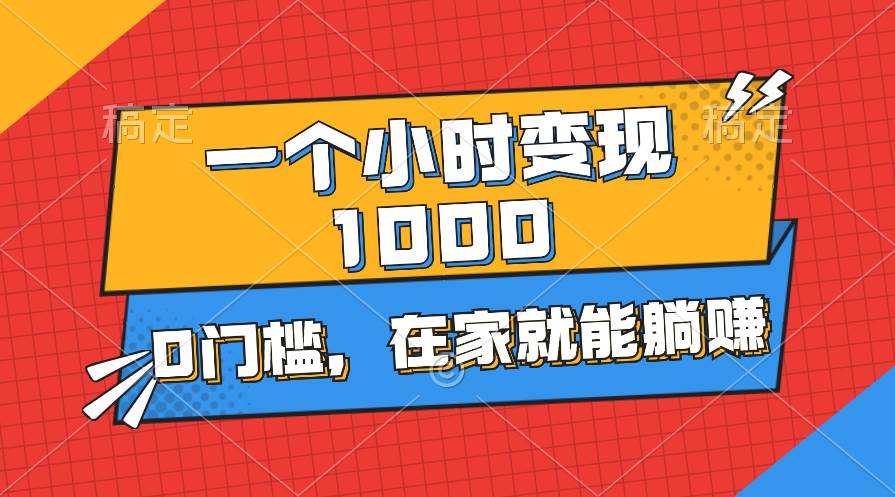 稿定 稿定

一个小时变现
1000

0门槛，在家就能躺赚